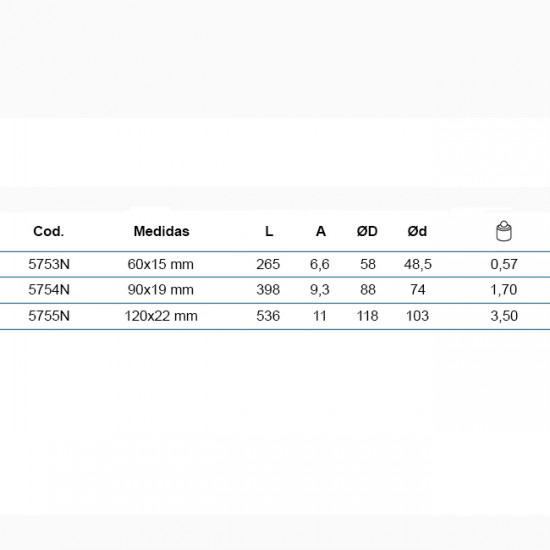 | Cod. | Medidas | L | A | ØD | Ød | |
|---|---|---|---|---|---|---|
| 5753N | 60x15 mm | 265 | 6,6 | 58 | 48,5 | 0,57 |
| 5754N | 90x19 mm | 398 | 9,3 | 88 | 74 | 1,70 |
| 5755N | 120x22 mm | 536 | 11 | 118 | 103 | 3,50 |